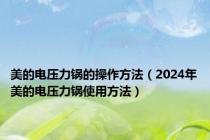 美的电压力锅的操作方法（2024年美的电压力锅使用方法）